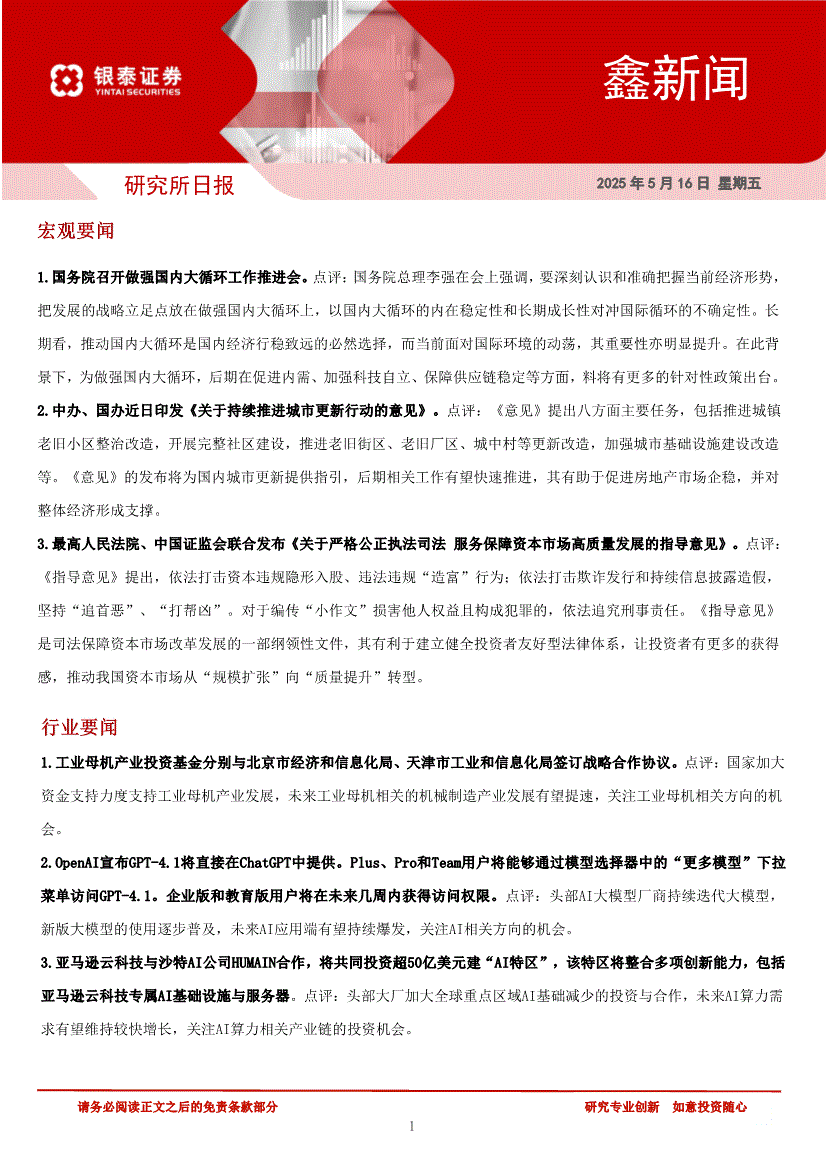 银泰证券
YINTAI SECURITIES

鑫新闻

研究所日报

2025 年 5 月 16 日 星期五

宏观要闻

1.国务院召开做强国内大循环工作推进会。点评：国务院总理李强在会上强调，要深刻认识和准确把握当前经济形势，把发展的战略立足点放在做强国内大循环上，以国内大循环的内在稳定性和长期成长性对冲国际循环的不确定性。长期看，推动国内大循环是国内经济行稳致远的必然选择，而当前面对国际环境的动荡，其重要性亦明显提升。在此背景下，为做强国内大循环，后期在促进内需、加强科技自立、保障供应链稳定等方面，料将有更多的针对性政策出台。

2.中办、国办近日印发《关于持续推进城市更新行动的意见》。点评：《意见》提出八方面主要任务，包括推进城镇老旧小区整治改造，开展完整社区建设，推进老旧街区、老旧厂区、城中村等更新改造，加强城市基础设施建设改造等。《意见》的发布将为国内城市更新提供指引，后期相关工作有望快速推进，其有助于促进房地产市场企稳，并对整体经济形成支撑。

3.最高人民法院、中国证监会联合发布《关于严格公正执法司法 服务保障资本市场高质量发展的指导意见》。点评：《指导意见》提出，依法打击资本违规隐形入股、违法违规“造富”行为；依法打击欺诈发行和持续信息披露造假，坚持“追首恶”、“打帮凶”。对于编传“小作文”损害他人权益且构成犯罪的，依法追究刑事责任。《指导意见》是司法保障资本市场改革发展的一部纲领性文件，其有利于建立健全投资者友好型法律体系，让投资者有更多的获得感，推动我国资本市场从“规模扩张”向“质量提升”转型。

行业要闻

1.工业母机产业投资基金分别与北京市经济和信息化局、天津市工业和信息化局签订战略合作协议。点评：国家加大资金支持力度支持工业母机产业发展，未来工业母机相关的机械制造产业发展有望提速，关注工业母机相关方向的机会。

2.OpenAI宣布GPT-4.1将直接在ChatGPT中提供。Plus、Pro和Team用户将能够通过模型选择器中的“更多模型”下拉菜单访问GPT-4.1。企业版和教育版用户将在未来几周内获得访问权限。点评：头部AI大模型厂商持续迭代大模型，新版大模型的使用逐步普及，未来AI应用端有望持续爆发，关注AI相关方向的机会。

3.亚马逊云科技与沙特AI公司HUMAIN合作，将共同投资超50亿美元建“AI特区”，该特区将整合多项创新能力，包括亚马逊云科技专属AI基础设施与服务器。点评：头部大厂加大全球重点区域AI基础减少的投资与合作，未来AI算力需求有望维持较快增长，关注AI算力相关产业链的投资机会。

请务必阅读正文之后的免责条款部分

研究专业创新 如意投资随心

1